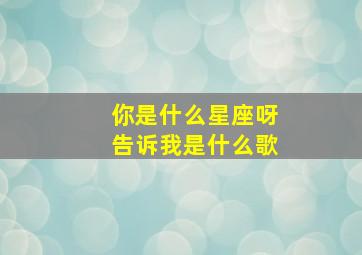 你是什么星座呀
告诉我是什么歌